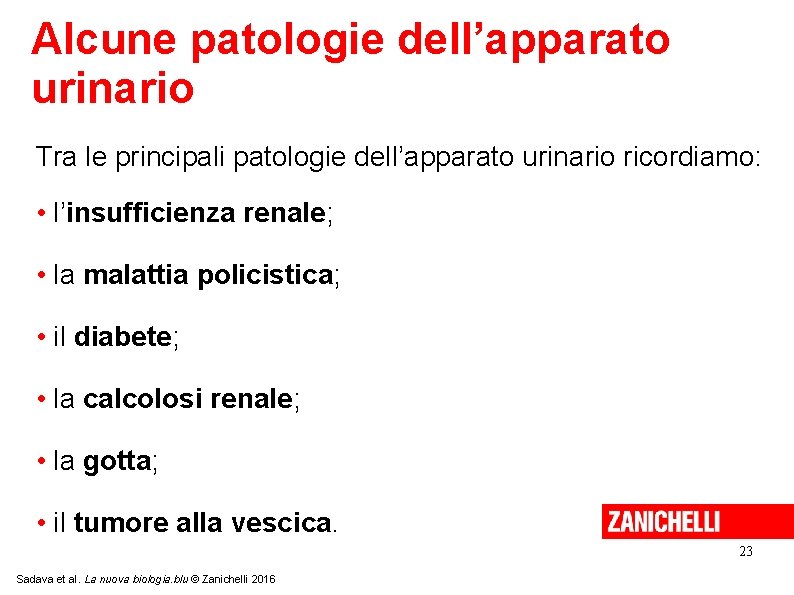 Alcune patologie dell’apparato urinario

Tra le principali patologie dell’apparato urinario ricordiamo:

• l’insufficienza renale;

• la malattia policistica;

• il diabete;

• la calcolosi renale;

• la gotta;

• il tumore alla vescica.

ZANICHELLI

23

Sadava et al. La nuova biologia.blu © Zanichelli 2016